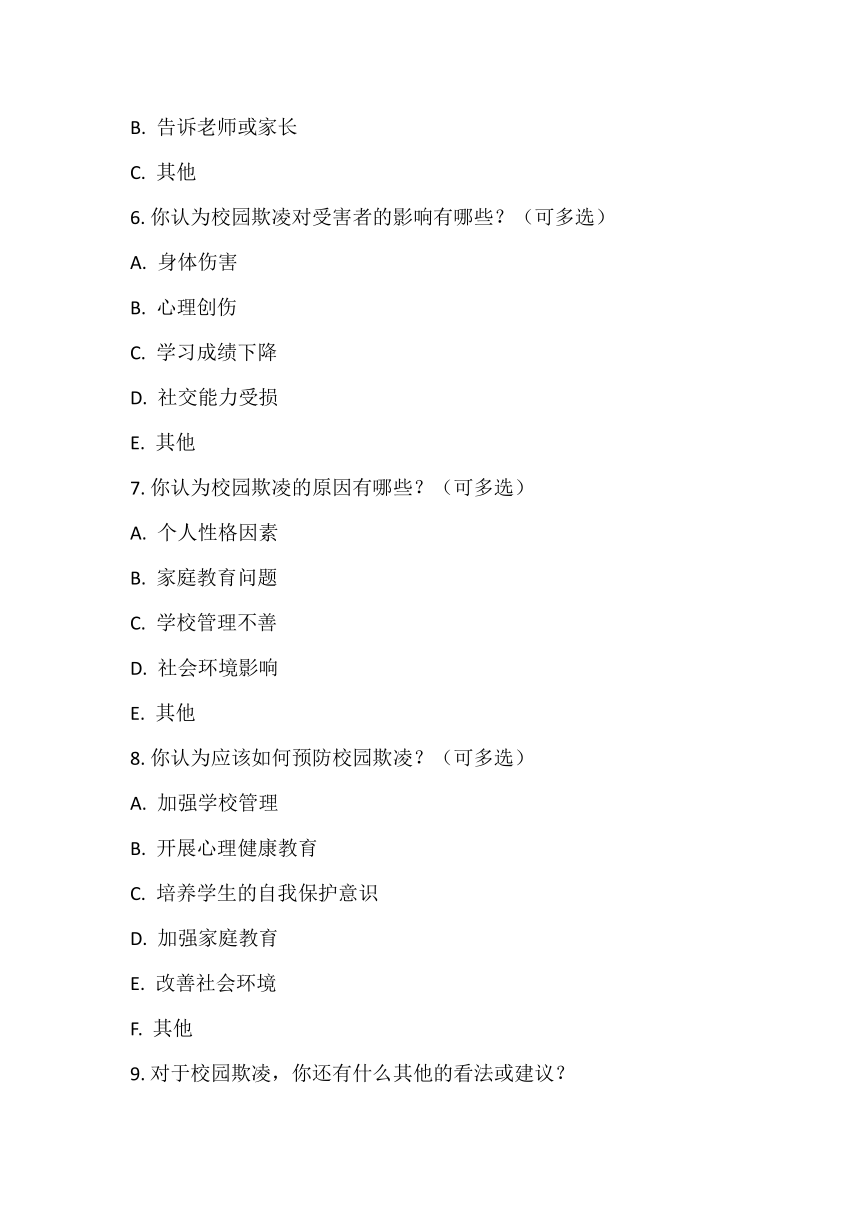 B. 告诉老师或家长

C. 其他

6. 你认为校园欺凌对受害者的影响有哪些？（可多选）

A. 身体伤害

B. 心理创伤

C. 学习成绩下降

D. 社交能力受损

E. 其他

7. 你认为校园欺凌的原因有哪些？（可多选）

A. 个人性格因素

B. 家庭教育问题

C. 学校管理不善

D. 社会环境影响

E. 其他

8. 你认为应该如何预防校园欺凌？（可多选）

A. 加强学校管理

B. 开展心理健康教育

C. 培养学生的自我保护意识

D. 加强家庭教育

E. 改善社会环境

F. 其他

9. 对于校园欺凌，你还有什么其他的看法或建议？